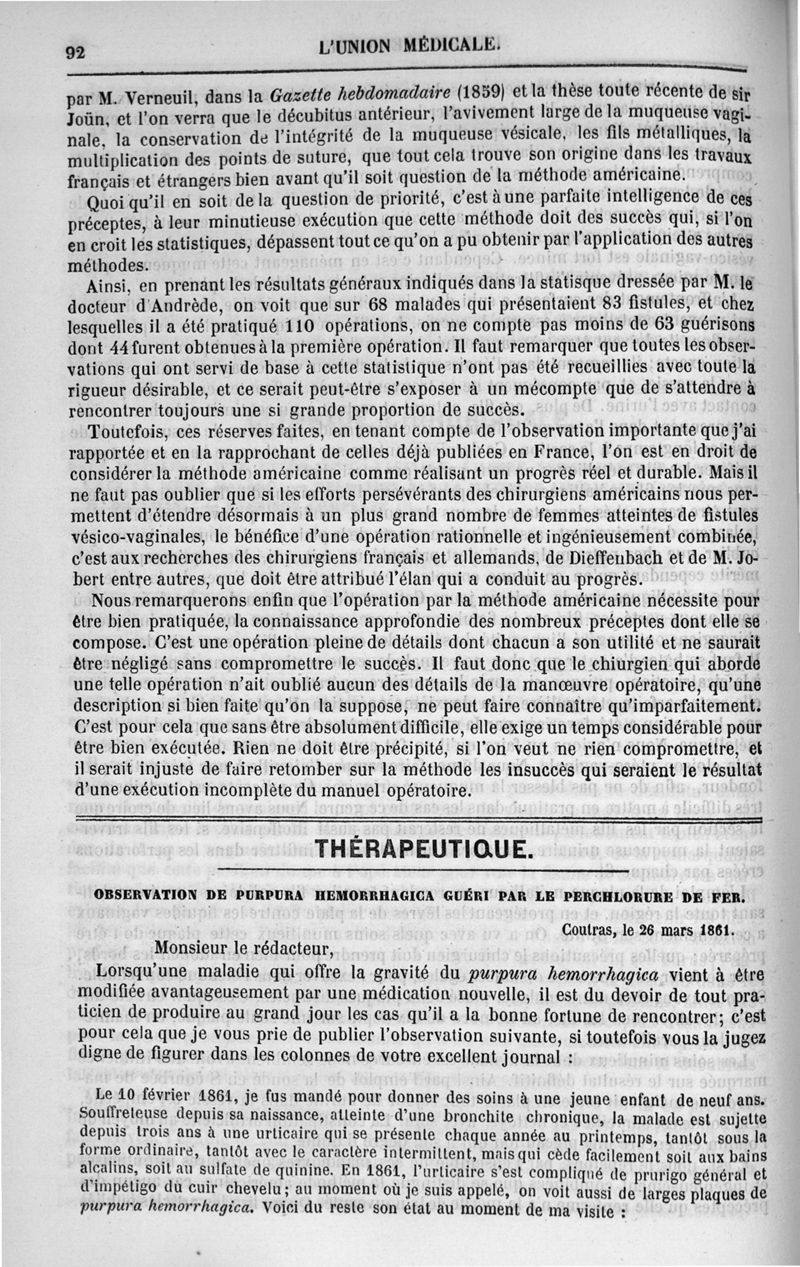 92 L'UNION MÉDICALE.

par M. Verneuil, dans la Gazette hebdomadaire (1859) et la thèse toute récente de sir Joün, et l'on verra que le décubitus antérieur, l'avivement large de la muqueuse vaginale, la conservation de l'intégrité de la muqueuse vésicale, les fils métalliques, la multiplication des points de suture, que tout cela trouve son origine dans les travaux français et étrangers bien avant qu'il soit question de la méthode américaine.

Quoi qu'il en soit de la question de priorité, c'est à une parfaite intelligence de ces préceptes, à leur minutieuse exécution que cette méthode doit des succès qui, si l'on en croit les statistiques, dépassent tout ce qu'on a pu obtenir par l'application des autres méthodes.

Ainsi, en prenant les résultats généraux indiqués dans la statisque dressée par M. le docteur d'Andrède, on voit que sur 68 malades qui présentaient 83 fistules, et chez lesquelles il a été pratiqué 110 opérations, on ne compte pas moins de 63 guérisons dont 44 furent obtenues à la première opération. Il faut remarquer que toutes les observations qui ont servi de base à cette statistique n'ont pas été recueillies avec toute la rigueur désirable, et ce serait peut-être s'exposer à un mécompte que de s'attendre à rencontrer toujours une si grande proportion de succès.

Toutefois, ces réserves faites, en tenant compte de l'observation importante que j'ai rapportée et en la rapprochant de celles déjà publiées en France, l'on est en droit de considérer la méthode américaine comme réalisant un progrès réel et durable. Mais il ne faut pas oublier que si les efforts persévérants des chirurgiens américains nous permettent d'étendre désormais à un plus grand nombre de femmes atteintes de fistules vésico-vaginales, le bénéfice d'une opération rationnelle et ingénieusement combinée, c'est aux recherches des chirurgiens français et allemands, de Dieffenbach et de M. Jobert entre autres, que doit être attribué l'élan qui a conduit au progrès.

Nous remarquerons enfin que l'opération par la méthode américaine nécessite pour être bien pratiquée, la connaissance approfondie des nombreux préceptes dont elle se compose. C'est une opération pleine de détails dont chacun a son utilité et ne saurait être négligé sans compromettre le succès. Il faut donc que le chiurgien qui aborde une telle opération n'ait oublié aucun des détails de la manœuvre opératoire, qu'une description si bien faite qu'on la suppose, ne peut faire connaître qu'imparfaitement. C'est pour cela que sans être absolument difficile, elle exige un temps considérable pour être bien exécutée. Rien ne doit être précipité, si l'on veut ne rien compromettre, et il serait injuste de faire retomber sur la méthode les insuccès qui seraient le résultat d'une exécution incomplète du manuel opératoire.

THÉRAPEUTIQUE.

OBSERVATION DE PURPURA HEMORRHAGICA GUÉRI PAR LE PERCHLORURE DE FER.

Coutras, le 26 mars 1861.

Monsieur le rédacteur,

Lorsqu'une maladie qui offre la gravité du purpura hemorrhagica vient à être modifiée avantageusement par une médication nouvelle, il est du devoir de tout praticien de produire au grand jour les cas qu'il a la bonne fortune de rencontrer; c'est pour cela que je vous prie de publier l'observation suivante, si toutefois vous la jugez digne de figurer dans les colonnes de votre excellent journal :

Le 10 février 1861, je fus mandé pour donner des soins à une jeune enfant de neuf ans. Souffreteuse depuis sa naissance, atteinte d'une bronchite chronique, la malade est sujette depuis trois ans à une urticaire qui se présente chaque année au printemps, tantôt sous la forme ordinaire, tantôt avec le caractère intermittent, mais qui cède facilement soit aux bains alcalins, soit au sulfate de quinine. En 1861, l'urticaire s'est compliqué de prurigo général et d'impétigo du cuir chevelu; au moment où je suis appelé, on voit aussi de larges plaques de purpura hemorrhagica. Voici du reste son état au moment de ma visite :